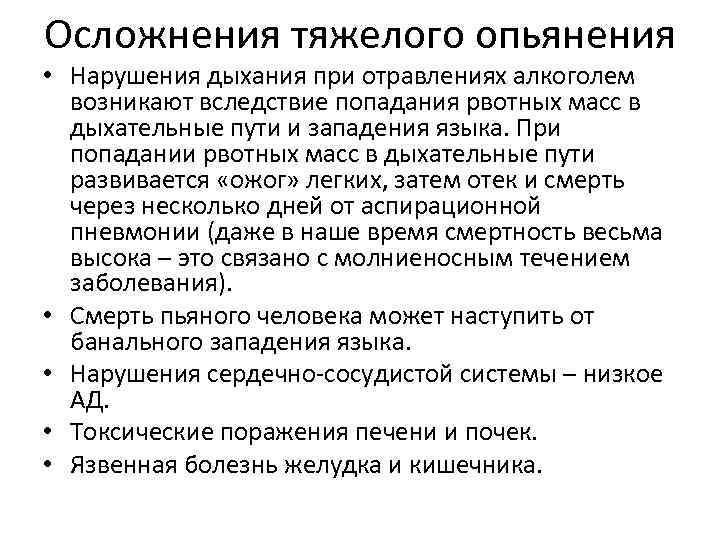 Осложнения тяжелого опьянения

• Нарушения дыхания при отравлениях алкоголем возникают вследствие попадания рвотных масс в дыхательные пути и западения языка. При попадании рвотных масс в дыхательные пути развивается «ожог» легких, затем отек и смерть через несколько дней от аспирационной пневмонии (даже в наше время смертность весьма высока – это связано с молниеносным течением заболевания).
• Смерть пьяного человека может наступить от банального западения языка.
• Нарушения сердечно-сосудистой системы – низкое АД.
• Токсические поражения печени и почек.
• Язвенная болезнь желудка и кишечника.